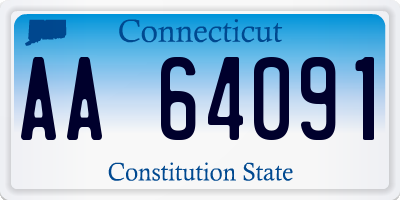 Connecticut

AA 64091

Constitution State